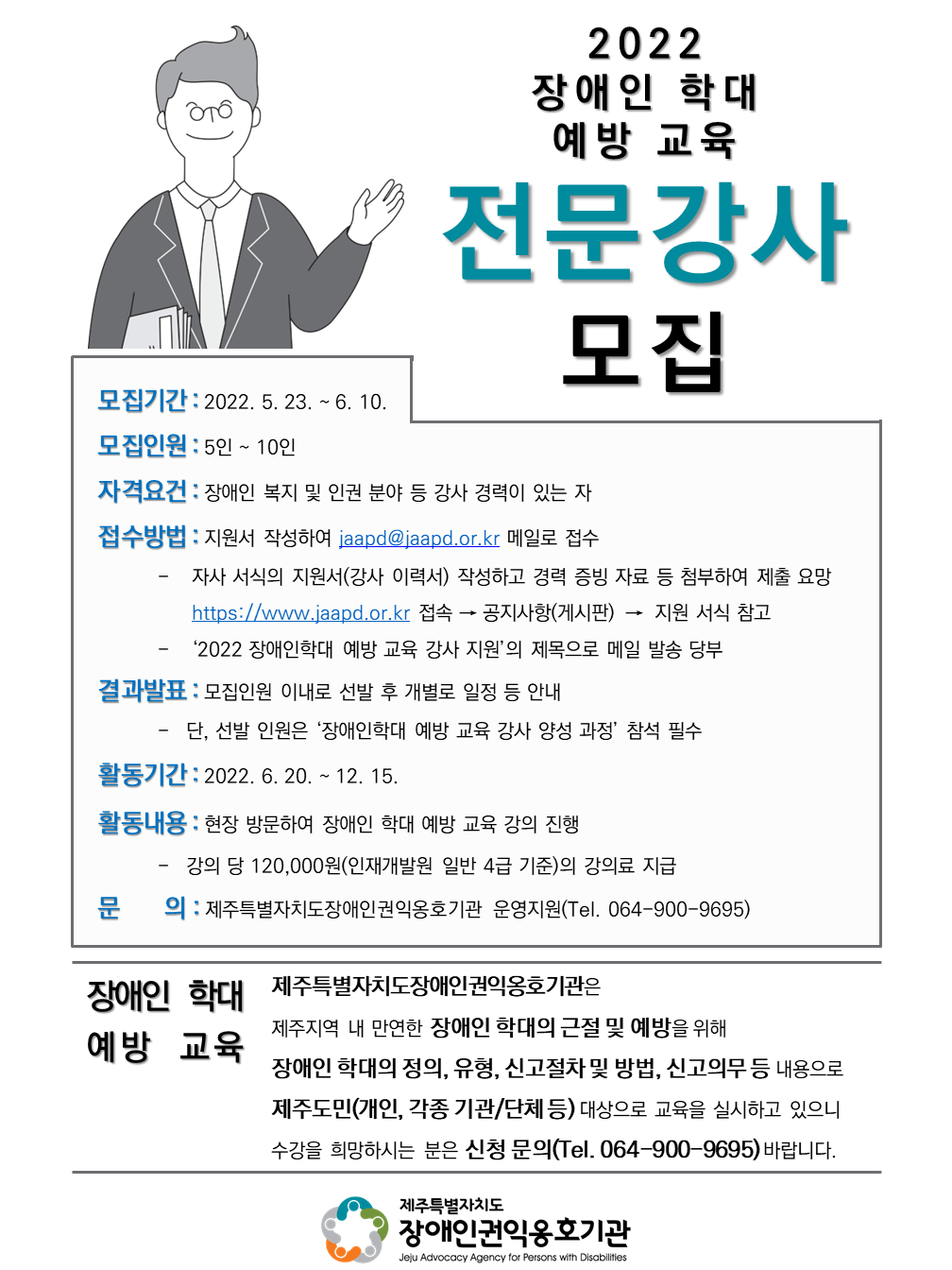 2022
장애인 학대
예방 교육

전문강사
모집

모집기간 : 2022. 5. 23. ~ 6. 10.

모집인원 : 5인 ~ 10인

자격요건 : 장애인 복지 및 인권 분야 등 강사 경력이 있는 자

접수방법 : 지원서 작성하여 jaapd@jaapd.or.kr 메일로 접수

- 자사 서식의 지원서(강사 이력서) 작성하고 경력 증빙 자료 등 첨부하여 제출 요망
https://www.jaapd.or.kr 접속 → 공지사항(게시판) → 지원 서식 참고

- '2022 장애인학대 예방 교육 강사 지원'의 제목으로 메일 발송 당부

결과발표 : 모집인원 이내로 선발 후 개별로 일정 등 안내

- 단, 선발 인원은 '장애인학대 예방 교육 강사 양성 과정' 참석 필수

활동기간 : 2022. 6. 20. ~ 12. 15.

활동내용 : 현장 방문하여 장애인 학대 예방 교육 강의 진행

- 강의 당 120,000원(인재개발원 일반 4급 기준)의 강의료 지급

문 의 : 제주특별자치도장애인권익옹호기관 운영지원(Tel. 064-900-9695)

장애인 학대
예방 교육

제주특별자치도장애인권익옹호기관은
제주지역 내 만연한 장애인 학대의 근절 및 예방을 위해
장애인 학대의 정의, 유형, 신고절차 및 방법, 신고의무 등 내용으로
제주도민(개인, 각종 기관/단체 등) 대상으로 교육을 실시하고 있으니
수강을 희망하시는 분은 신청 문의(Tel. 064-900-9695) 바랍니다.

제주특별자치도
장애인권익옹호기관
Jeju Advocacy Agency for Persons with Disabilities